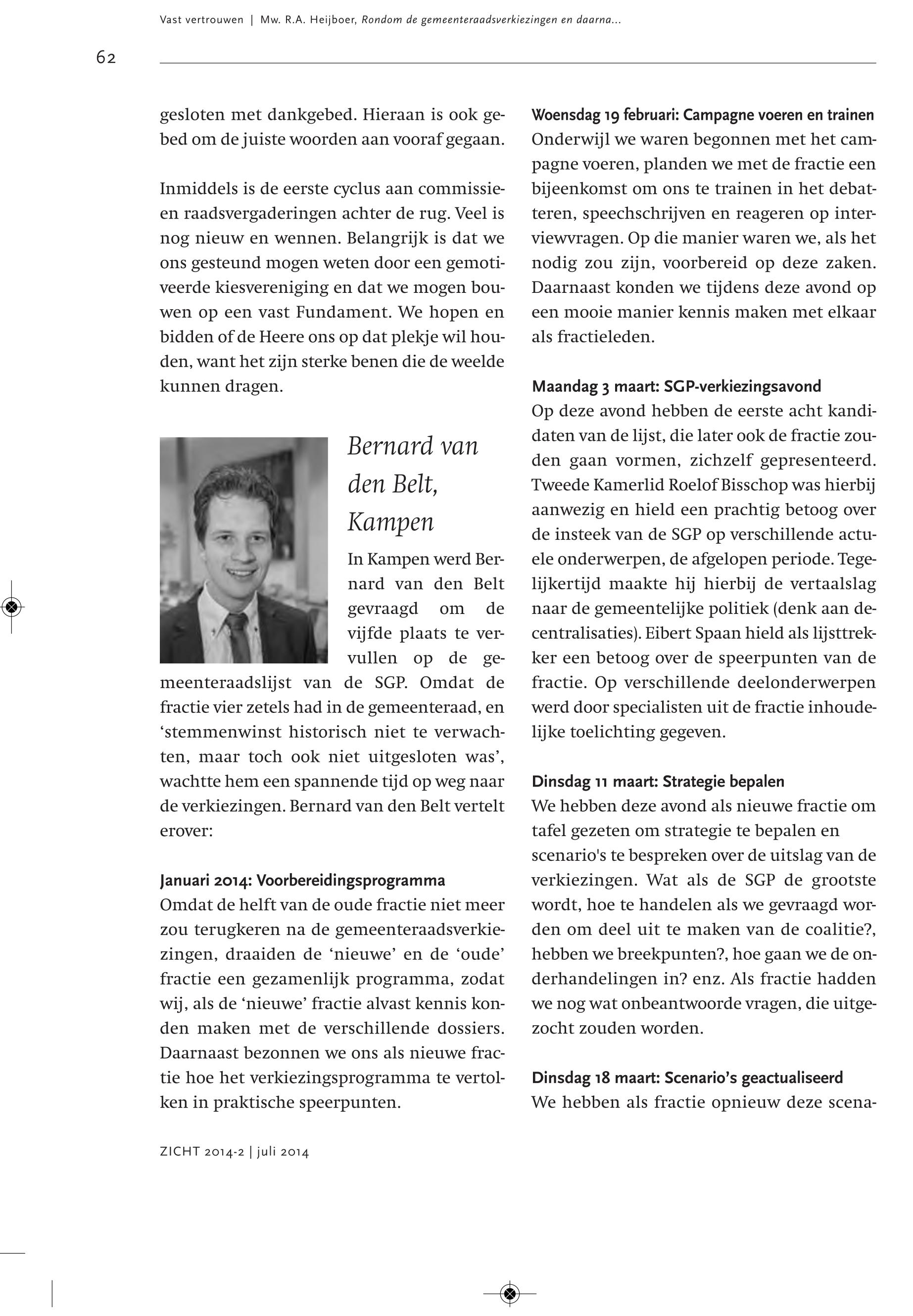 Vast vertrouwen | Mw. R.A. Heijboer, Rondom de gemeenteraadsverkiezingen en daarna...

62

gesloten met dankgebed. Hieraan is ook gebed om de juiste woorden aan vooraf gegaan.

Inmiddels is de eerste cyclus aan commissie- en raadsvergaderingen achter de rug. Veel is nog nieuw en wennen. Belangrijk is dat we ons gesteund mogen weten door een gemotiveerde kiesvereniging en dat we mogen bouwen op een vast Fundament. We hopen en bidden of de Heere ons op dat plekje wil houden, want het zijn sterke benen die de weelde kunnen dragen.

Bernard van den Belt, Kampen

In Kampen werd Bernard van den Belt gevraagd om de vijfde plaats te vervullen op de gemeenteraadslijst van de SGP. Omdat de fractie vier zetels had in de gemeenteraad, en ‘stemmenwinst historisch niet te verwachten, maar toch ook niet uitgesloten was’, wachtte hem een spannende tijd op weg naar de verkiezingen. Bernard van den Belt vertelt erover:

Januari 2014: Voorbereidingsprogramma
Omdat de helft van de oude fractie niet meer zou terugkeren na de gemeenteraadsverkiezingen, draaiden de ‘nieuwe’ en de ‘oude’ fractie een gezamenlijk programma, zodat wij, als de ‘nieuwe’ fractie alvast kennis konden maken met de verschillende dossiers. Daarnaast bezonnen we ons als nieuwe fractie hoe het verkiezingsprogramma te vertolken in praktische speerpunten.

Woensdag 19 februari: Campagne voeren en trainen
Onderwijl we waren begonnen met het campagne voeren, planden we met de fractie een bijeenkomst om ons te trainen in het debatteren, speechschrijven en reageren op interviewvragen. Op die manier waren we, als het nodig zou zijn, voorbereid op deze zaken. Daarnaast konden we tijdens deze avond op een mooie manier kennis maken met elkaar als fractieleden.

Maandag 3 maart: SGP-verkiezingsavond
Op deze avond hebben de eerste acht kandidaten van de lijst, die later ook de fractie zouden gaan vormen, zichzelf gepresenteerd. Tweede Kamerlid Roelof Bisschop was hierbij aanwezig en hield een prachtig betoog over de insteek van de SGP op verschillende actuele onderwerpen, de afgelopen periode. Tegelijkertijd maakte hij hierbij de vertaalslag naar de gemeentelijke politiek (denk aan decentralisaties). Eibert Spaan hield als lijsttrekker een betoog over de speerpunten van de fractie. Op verschillende deelonderwerpen werd door specialisten uit de fractie inhoudelijke toelichting gegeven.

Dinsdag 11 maart: Strategie bepalen
We hebben deze avond als nieuwe fractie om tafel gezeten om strategie te bepalen en scenario's te bespreken over de uitslag van de verkiezingen. Wat als de SGP de grootste wordt, hoe te handelen als we gevraagd worden om deel uit te maken van de coalitie?, hebben we breekpunten?, hoe gaan we de onderhandelingen in? enz. Als fractie hadden we nog wat onbeantwoorde vragen, die uitgezocht zouden worden.

Dinsdag 18 maart: Scenario’s geactualiseerd
We hebben als fractie opnieuw deze scena-

ZICHT 2014-2 | juli 2014